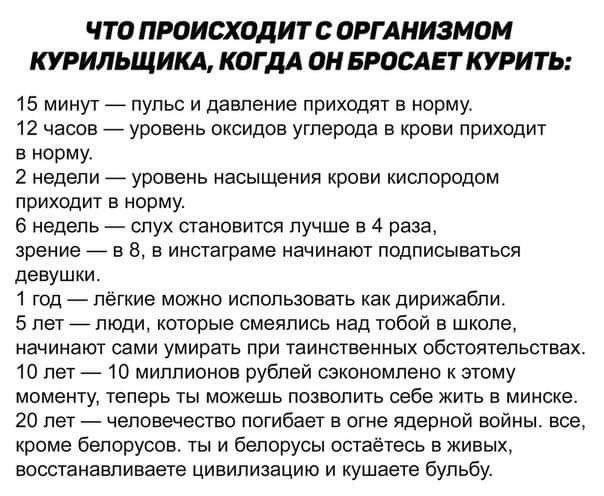 ЧТО ПРОИСХОДИТ С ОРГАНИЗМОМ
КУРИЛЬЩИКА, КОГДА ОН БРОСАЕТ КУРИТЬ:

15 минут — пульс и давление приходят в норму.

12 часов — уровень оксидов углерода в крови приходит в норму.

2 недели — уровень насыщения крови кислородом приходит в норму.

6 недель — слух становится лучше в 4 раза, зрение — в 8, в инстаграме начинают подписываться девушки.

1 год — лёгкие можно использовать как дирижабли.

5 лет — люди, которые смеялись над тобой в школе, начинают сами умирать при таинственных обстоятельствах.

10 лет — 10 миллионов рублей сэкономлено к этому моменту, теперь ты можешь позволить себе жить в минске.

20 лет — человечество погибает в огне ядерной войны. все, кроме белорусов. ты и белорусы остаётесь в живых, восстанавливаете цивилизацию и кушаете бульбу.